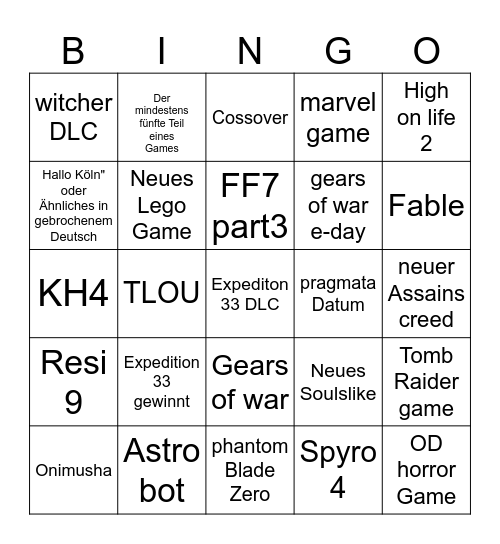 | B | I | N | G | O |
|---|---|---|---|---|
| witcher DLC | Der mindestens fünfte Teil eines Games | Cossover | marvel game | High on life 2 |
| Hallo Köln" oder Ähnliches in gebrochenem Deutsch | Neues Lego Game | FF7 part3 | gears of war e-day | Fable |
| KH4 | TLOU | Expediton 33 DLC | pragmata Datum | neuer Assains creed |
| Resi 9 | Expedition 33 gewinnt | Gears of war | Neues Soulslike | Tomb Raider game |
| Onimusha | Astro bot | phantom Blade Zero | Spyro 4 | OD horror Game |